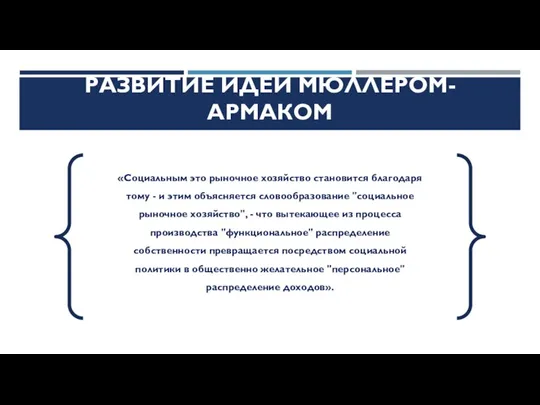 РАЗВИТИЕ ИДЕИ МЮЛЛЕРОМ-АРМАКОМ

«Социальным это рыночное хозяйство становится благодаря тому - и этим объясняется словообразование "социальное рыночное хозяйство", - что вытекающее из процесса производства "функциональное" распределение собственности превращается посредством социальной политики в общественно желательное "персональное" распределение доходов».